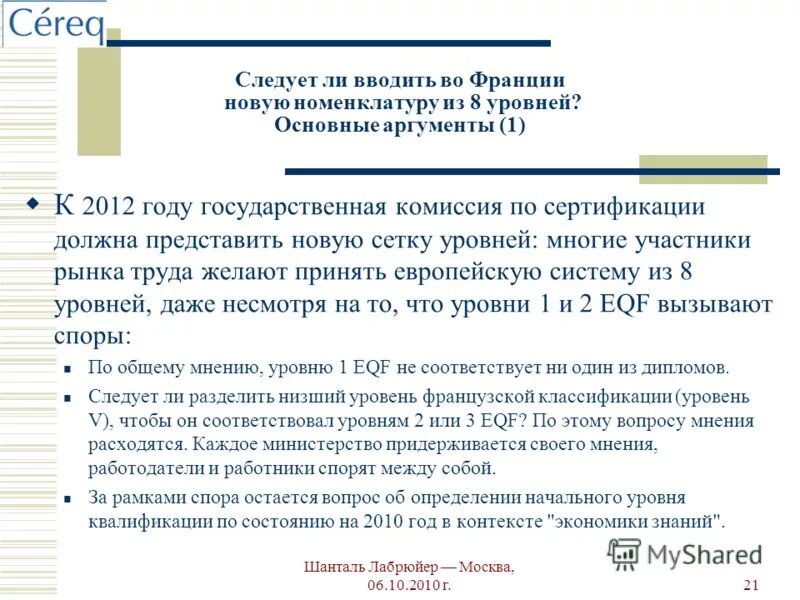 Céreq

Следует ли вводить во Франции новую номенклатуру из 8 уровней? Основные аргументы (1)

К 2012 году государственная комиссия по сертификации должна представить новую сетку уровней: многие участники рынка труда желают принять европейскую систему из 8 уровней, даже несмотря на то, что уровни 1 и 2 EQF вызывают споры:

По общему мнению, уровню 1 EQF не соответствует ни один из дипломов.

Следует ли разделить низший уровень французской классификации (уровень V), чтобы он соответствовал уровням 2 или 3 EQF? По этому вопросу мнения расходятся. Каждое министерство придерживается своего мнения, работодатели и работники спорят между собой.

За рамками спора остается вопрос об определении начального уровня квалификации по состоянию на 2010 год в контексте "экономики знаний".

MyShared

Шанталь Лабрюйер — Москва, 06.10.2010 г.

21